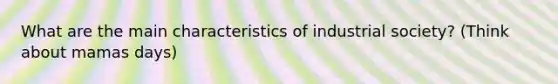 What are the main characteristics of industrial society? (Think about mamas days)